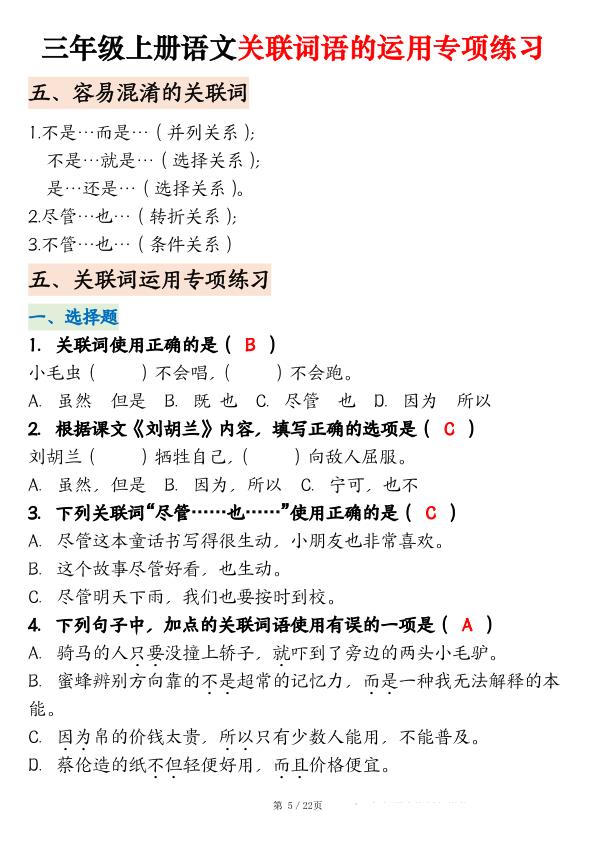 三年级上册语文关联词语的运用专项练习

五、容易混淆的关联词

1.不是…而是…（并列关系）；
不是…就是…（选择关系）；
是…还是…（选择关系）。
2.尽管…也…（转折关系）；
3.不管…也…（条件关系）

五、关联词运用专项练习

一、选择题

1. 关联词使用正确的是（ B ）
小毛虫（　　）不会唱，（　　）不会跑。
A. 虽然　但是　B. 既　也　C. 尽管　也　D. 因为　所以

2. 根据课文《刘胡兰》内容，填写正确的选项是（ C ）
刘胡兰（　　）牺牲自己，（　　）向敌人屈服。
A. 虽然，但是　B. 因为，所以　C. 宁可，也不

3. 下列关联词“尽管……也……”使用正确的是（ C ）
A. 尽管这本童话书写得很生动，小朋友也非常喜欢。
B. 这个故事尽管好看，也生动。
C. 尽管明天下雨，我们也要按时到校。

4. 下列句子中，加点的关联词语使用有误的一项是（ A ）
A. 骑马的人只要没撞上轿子，就吓到了旁边的两头小毛驴。
B. 蜜蜂辨别方向靠的不是超常的记忆力，而是一种我无法解释的本能。
C. 因为帛的价钱太贵，所以只有少数人能用，不能普及。
D. 蔡伦造的纸不但轻便好用，而且价格便宜。

第 5 / 22页